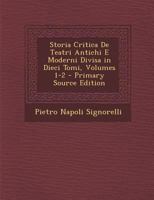 Storia Critica De Teatri Antichi E Moderni Divisa in Dieci Tomi, Volumes 1-2 - Primary Source Edition

Pietro Napoli Signorelli